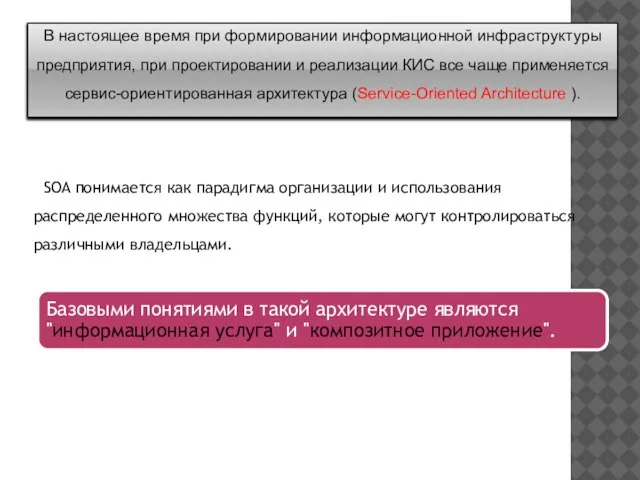 В настоящее время при формировании информационной инфраструктуры предприятия, при проектировании и реализации КИС все чаще применяется сервис-ориентированная архитектура (Service-Oriented Architecture ).

SOA понимается как парадигма организации и использования распределенного множества функций, которые могут контролироваться различными владельцами.

Базовыми понятиями в такой архитектуре являются "информационная услуга" и "композитное приложение".